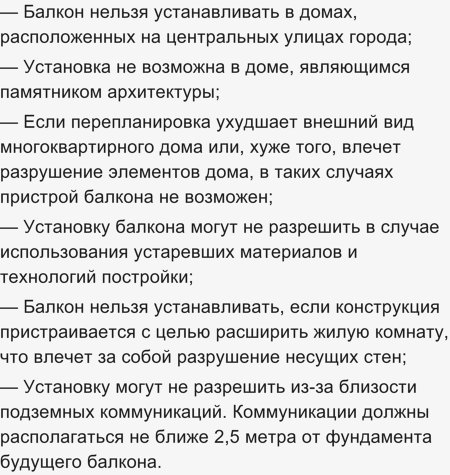 — Балкон нельзя устанавливать в домах, расположенных на центральных улицах города;

— Установка не возможна в доме, являющимся памятником архитектуры;

— Если перепланировка ухудшает внешний вид многоквартирного дома или, хуже того, влечет разрушение элементов дома, в таких случаях пристрой балкона не возможен;

— Установку балкона могут не разрешить в случае использования устаревших материалов и технологий постройки;

— Балкон нельзя устанавливать, если конструкция пристраивается с целью расширить жилую комнату, что влечет за собой разрушение несущих стен;

— Установку могут не разрешить из-за близости подземных коммуникаций. Коммуникации должны располагаться не ближе 2,5 метра от фундамента будущего балкона.